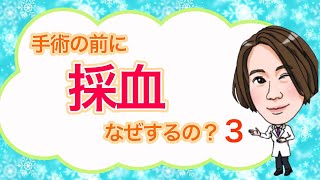 手術の前に
採血
なぜするの？ 3